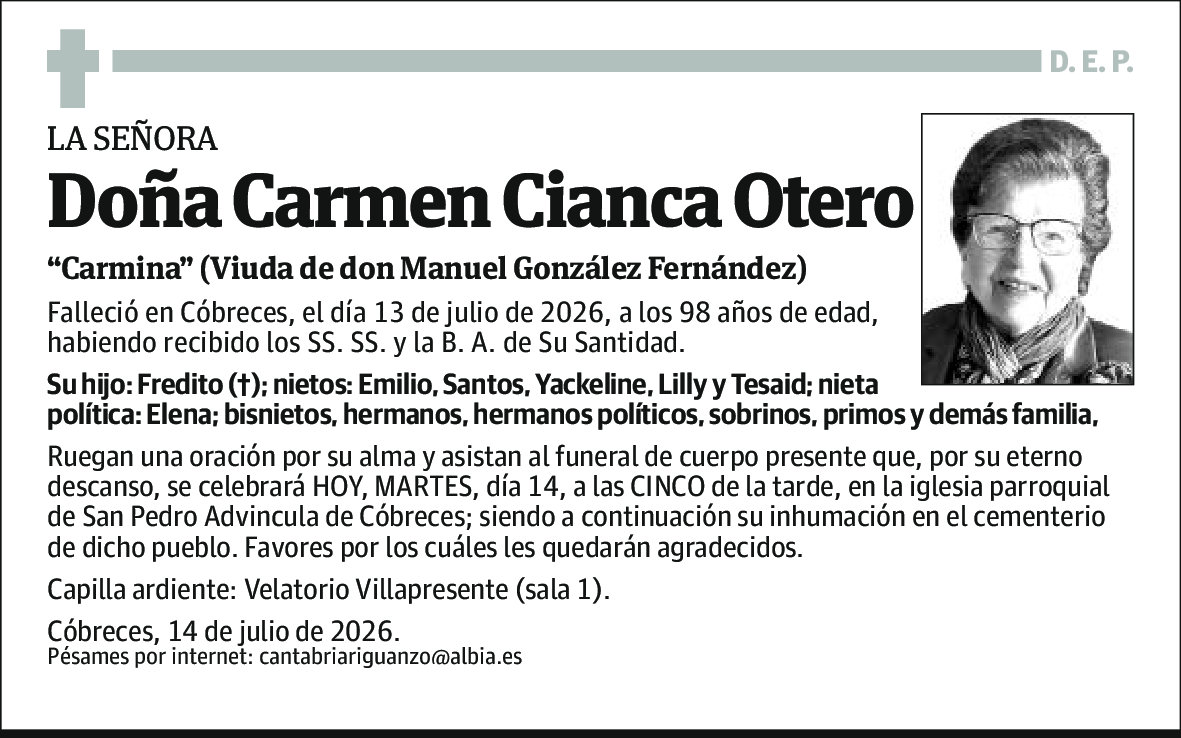 D. E. P.

LA SEÑORA

Doña Carmen Cianca Otero

“Carmina” (Viuda de don Manuel González Fernández)

Falleció en Cóbreces, el día 13 de julio de 2026, a los 98 años de edad, habiendo recibido los SS. SS. y la B. A. de Su Santidad.

Su hijo: Fredito (†); nietos: Emilio, Santos, Yackeline, Lilly y Tesaid; nieta política: Elena; bisnietos, hermanos, hermanos políticos, sobrinos, primos y demás familia,

Ruegan una oración por su alma y asistan al funeral de cuerpo presente que, por su eterno descanso, se celebrará HOY, MARTES, día 14, a las CINCO de la tarde, en la iglesia parroquial de San Pedro Advincula de Cóbreces; siendo a continuación su inhumación en el cementerio de dicho pueblo. Favores por los cuáles les quedarán agradecidos.

Capilla ardiente: Velatorio Villapresente (sala 1).

Cóbreces, 14 de julio de 2026.
Pésames por internet: cantabriariguanzo@albia.es